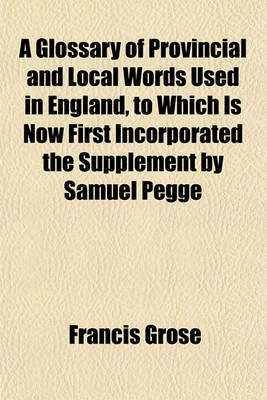 A Glossary of Provincial and Local Words Used in England, to Which Is Now First Incorporated the Supplement by Samuel Pegge

Francis Grose